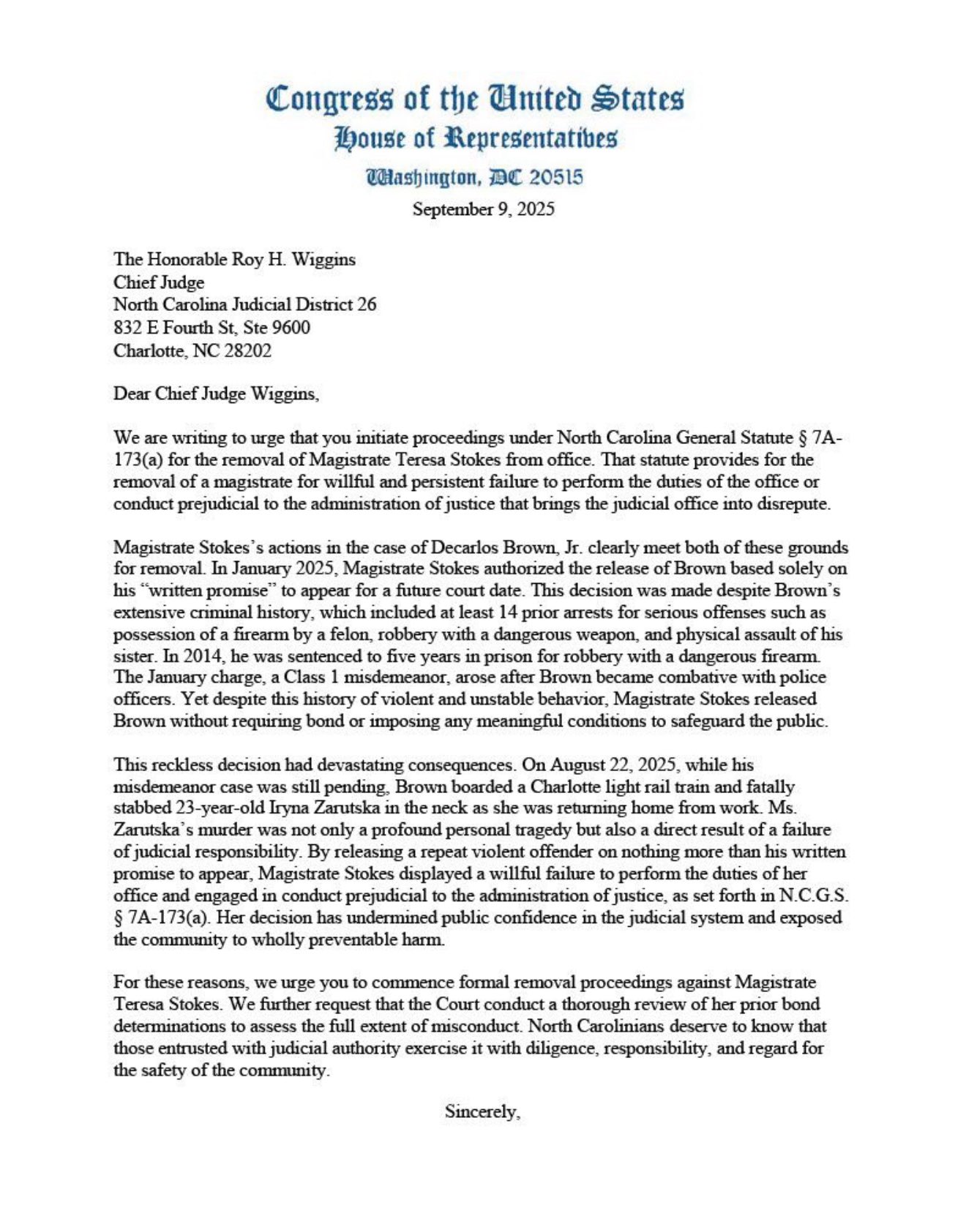 Congress of the United States
House of Representatives
Washington, DC 20515

September 9, 2025

The Honorable Roy H. Wiggins
Chief Judge
North Carolina Judicial District 26
832 E Fourth St, Ste 9600
Charlotte, NC 28202

Dear Chief Judge Wiggins,

We are writing to urge that you initiate proceedings under North Carolina General Statute § 7A-173(a) for the removal of Magistrate Teresa Stokes from office. That statute provides for the removal of a magistrate for willful and persistent failure to perform the duties of the office or conduct prejudicial to the administration of justice that brings the judicial office into disrepute.

Magistrate Stokes's actions in the case of Decarlos Brown, Jr. clearly meet both of these grounds for removal. In January 2025, Magistrate Stokes authorized the release of Brown based solely on his "written promise" to appear for a future court date. This decision was made despite Brown's extensive criminal history, which included at least 14 prior arrests for serious offenses such as possession of a firearm by a felon, robbery with a dangerous weapon, and physical assault of his sister. In 2014, he was sentenced to five years in prison for robbery with a dangerous firearm. The January charge, a Class 1 misdemeanor, arose after Brown became combative with police officers. Yet despite this history of violent and unstable behavior, Magistrate Stokes released Brown without requiring bond or imposing any meaningful conditions to safeguard the public.

This reckless decision had devastating consequences. On August 22, 2025, while his misdemeanor case was still pending, Brown boarded a Charlotte light rail train and fatally stabbed 23-year-old Iryna Zarutska in the neck as she was returning home from work. Ms. Zarutska's murder was not only a profound personal tragedy but also a direct result of a failure of judicial responsibility. By releasing a repeat violent offender on nothing more than his written promise to appear, Magistrate Stokes displayed a willful failure to perform the duties of her office and engaged in conduct prejudicial to the administration of justice, as set forth in N.C.G.S. § 7A-173(a). Her decision has undermined public confidence in the judicial system and exposed the community to wholly preventable harm.

For these reasons, we urge you to commence formal removal proceedings against Magistrate Teresa Stokes. We further request that the Court conduct a thorough review of her prior bond determinations to assess the full extent of misconduct. North Carolinians deserve to know that those entrusted with judicial authority exercise it with diligence, responsibility, and regard for the safety of the community.

Sincerely,